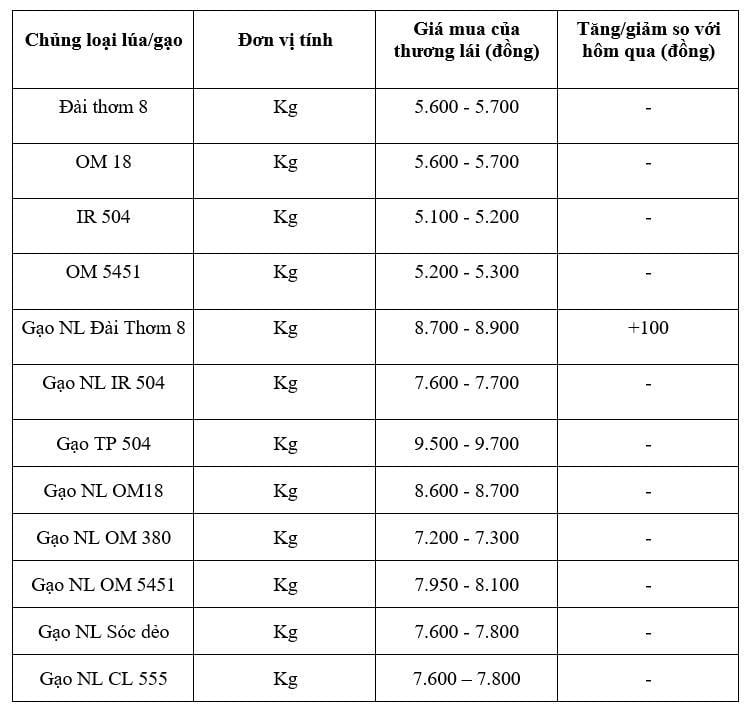 | Chủng loại lúa/gạo | Đơn vị tính | Giá mua của thương lái (đồng) | Tăng/giảm so với hôm qua (đồng) |
|---|---|---|---|
| Đài thơm 8 | Kg | 5.600 - 5.700 | - |
| OM 18 | Kg | 5.600 - 5.700 | - |
| IR 504 | Kg | 5.100 - 5.200 | - |
| OM 5451 | Kg | 5.200 - 5.300 | - |
| Gạo NL Đài Thơm 8 | Kg | 8.700 - 8.900 | +100 |
| Gạo NL IR 504 | Kg | 7.600 - 7.700 | - |
| Gạo TP 504 | Kg | 9.500 - 9.700 | - |
| Gạo NL OM18 | Kg | 8.600 - 8.700 | - |
| Gạo NL OM 380 | Kg | 7.200 - 7.300 | - |
| Gạo NL OM 5451 | Kg | 7.950 - 8.100 | - |
| Gạo NL Sóc dẻo | Kg | 7.600 - 7.800 | - |
| Gạo NL CL 555 | Kg | 7.600 – 7.800 | - |